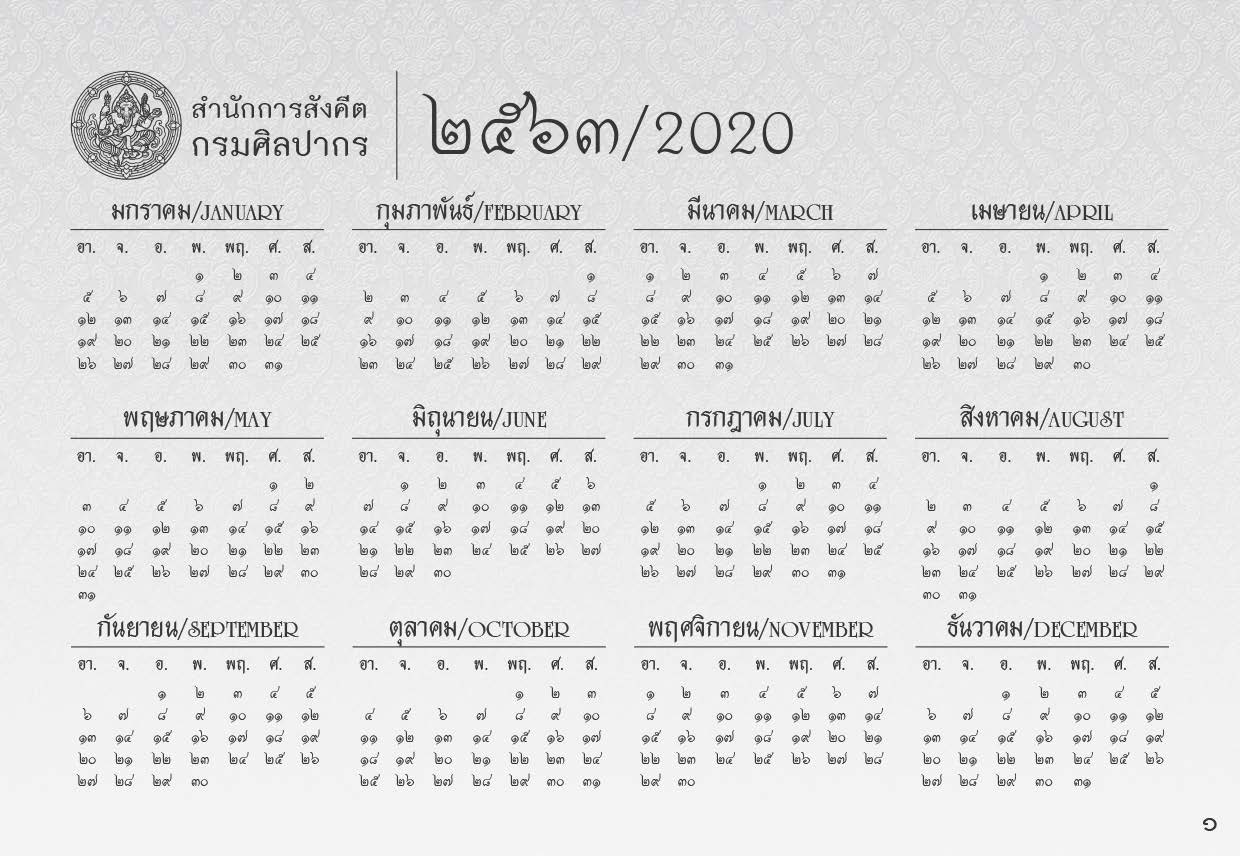 สำนักการสังคีต
กรมศิลปากร

๒๕๖๓/2020

มกราคม/JANUARY

| อา. | จ. | อ. | พ. | พฤ. | ศ. | ส. |
|---|---|---|---|---|---|---|
| | | | ๑ | ๒ | ๓ | ๔ |
| ๕ | ๖ | ๗ | ๘ | ๙ | ๑๐ | ๑๑ |
| ๑๒ | ๑๓ | ๑๔ | ๑๕ | ๑๖ | ๑๗ | ๑๘ |
| ๑๙ | ๒๐ | ๒๑ | ๒๒ | ๒๓ | ๒๔ | ๒๕ |
| ๒๖ | ๒๗ | ๒๘ | ๒๙ | ๓๐ | ๓๑ | |

กุมภาพันธ์/FEBRUARY

| อา. | จ. | อ. | พ. | พฤ. | ศ. | ส. |
|---|---|---|---|---|---|---|
| | | | | | | ๑ |
| ๒ | ๓ | ๔ | ๕ | ๖ | ๗ | ๘ |
| ๙ | ๑๐ | ๑๑ | ๑๒ | ๑๓ | ๑๔ | ๑๕ |
| ๑๖ | ๑๗ | ๑๘ | ๑๙ | ๒๐ | ๒๑ | ๒๒ |
| ๒๓ | ๒๔ | ๒๕ | ๒๖ | ๒๗ | ๒๘ | ๒๙ |

มีนาคม/MARCH

| อา. | จ. | อ. | พ. | พฤ. | ศ. | ส. |
|---|---|---|---|---|---|---|
| ๑ | ๒ | ๓ | ๔ | ๕ | ๖ | ๗ |
| ๘ | ๙ | ๑๐ | ๑๑ | ๑๒ | ๑๓ | ๑๔ |
| ๑๕ | ๑๖ | ๑๗ | ๑๘ | ๑๙ | ๒๐ | ๒๑ |
| ๒๒ | ๒๓ | ๒๔ | ๒๕ | ๒๖ | ๒๗ | ๒๘ |
| ๒๙ | ๓๐ | ๓๑ | | | | |

เมษายน/APRIL

| อา. | จ. | อ. | พ. | พฤ. | ศ. | ส. |
|---|---|---|---|---|---|---|
| | | | ๑ | ๒ | ๓ | ๔ |
| ๕ | ๖ | ๗ | ๘ | ๙ | ๑๐ | ๑๑ |
| ๑๒ | ๑๓ | ๑๔ | ๑๕ | ๑๖ | ๑๗ | ๑๘ |
| ๑๙ | ๒๐ | ๒๑ | ๒๒ | ๒๓ | ๒๔ | ๒๕ |
| ๒๖ | ๒๗ | ๒๘ | ๒๙ | ๓๐ | | |

พฤษภาคม/MAY

| อา. | จ. | อ. | พ. | พฤ. | ศ. | ส. |
|---|---|---|---|---|---|---|
| | | | | | ๑ | ๒ |
| ๓ | ๔ | ๕ | ๖ | ๗ | ๘ | ๙ |
| ๑๐ | ๑๑ | ๑๒ | ๑๓ | ๑๔ | ๑๕ | ๑๖ |
| ๑๗ | ๑๘ | ๑๙ | ๒๐ | ๒๑ | ๒๒ | ๒๓ |
| ๒๔ | ๒๕ | ๒๖ | ๒๗ | ๒๘ | ๒๙ | ๓๐ |
| ๓๑ | | | | | | |

มิถุนายน/JUNE

| อา. | จ. | อ. | พ. | พฤ. | ศ. | ส. |
|---|---|---|---|---|---|---|
| | ๑ | ๒ | ๓ | ๔ | ๕ | ๖ |
| ๗ | ๘ | ๙ | ๑๐ | ๑๑ | ๑๒ | ๑๓ |
| ๑๔ | ๑๕ | ๑๖ | ๑๗ | ๑๘ | ๑๙ | ๒๐ |
| ๒๑ | ๒๒ | ๒๓ | ๒๔ | ๒๕ | ๒๖ | ๒๗ |
| ๒๘ | ๒๙ | ๓๐ | | | | |

กรกฎาคม/JULY

| อา. | จ. | อ. | พ. | พฤ. | ศ. | ส. |
|---|---|---|---|---|---|---|
| | | | ๑ | ๒ | ๓ | ๔ |
| ๕ | ๖ | ๗ | ๘ | ๙ | ๑๐ | ๑๑ |
| ๑๒ | ๑๓ | ๑๔ | ๑๕ | ๑๖ | ๑๗ | ๑๘ |
| ๑๙ | ๒๐ | ๒๑ | ๒๒ | ๒๓ | ๒๔ | ๒๕ |
| ๒๖ | ๒๗ | ๒๘ | ๒๙ | ๓๐ | ๓๑ | |

สิงหาคม/AUGUST

| อา. | จ. | อ. | พ. | พฤ. | ศ. | ส. |
|---|---|---|---|---|---|---|
| | | | | | | ๑ |
| ๒ | ๓ | ๔ | ๕ | ๖ | ๗ | ๘ |
| ๙ | ๑๐ | ๑๑ | ๑๒ | ๑๓ | ๑๔ | ๑๕ |
| ๑๖ | ๑๗ | ๑๘ | ๑๙ | ๒๐ | ๒๑ | ๒๒ |
| ๒๓ | ๒๔ | ๒๕ | ๒๖ | ๒๗ | ๒๘ | ๒๙ |
| ๓๐ | ๓๑ | | | | | |

กันยายน/SEPTEMBER

| อา. | จ. | อ. | พ. | พฤ. | ศ. | ส. |
|---|---|---|---|---|---|---|
| | | ๑ | ๒ | ๓ | ๔ | ๕ |
| ๖ | ๗ | ๘ | ๙ | ๑๐ | ๑๑ | ๑๒ |
| ๑๓ | ๑๔ | ๑๕ | ๑๖ | ๑๗ | ๑๘ | ๑๙ |
| ๒๐ | ๒๑ | ๒๒ | ๒๓ | ๒๔ | ๒๕ | ๒๖ |
| ๒๗ | ๒๘ | ๒๙ | ๓๐ | | | |

ตุลาคม/OCTOBER

| อา. | จ. | อ. | พ. | พฤ. | ศ. | ส. |
|---|---|---|---|---|---|---|
| | | | | ๑ | ๒ | ๓ |
| ๔ | ๕ | ๖ | ๗ | ๘ | ๙ | ๑๐ |
| ๑๑ | ๑๒ | ๑๓ | ๑๔ | ๑๕ | ๑๖ | ๑๗ |
| ๑๘ | ๑๙ | ๒๐ | ๒๑ | ๒๒ | ๒๓ | ๒๔ |
| ๒๕ | ๒๖ | ๒๗ | ๒๘ | ๒๙ | ๓๐ | ๓๑ |

พฤศจิกายน/NOVEMBER

| อา. | จ. | อ. | พ. | พฤ. | ศ. | ส. |
|---|---|---|---|---|---|---|
| ๑ | ๒ | ๓ | ๔ | ๕ | ๖ | ๗ |
| ๘ | ๙ | ๑๐ | ๑๑ | ๑๒ | ๑๓ | ๑๔ |
| ๑๕ | ๑๖ | ๑๗ | ๑๘ | ๑๙ | ๒๐ | ๒๑ |
| ๒๒ | ๒๓ | ๒๔ | ๒๕ | ๒๖ | ๒๗ | ๒๘ |
| ๒๙ | ๓๐ | | | | | |

ธันวาคม/DECEMBER

| อา. | จ. | อ. | พ. | พฤ. | ศ. | ส. |
|---|---|---|---|---|---|---|
| | | ๑ | ๒ | ๓ | ๔ | ๕ |
| ๖ | ๗ | ๘ | ๙ | ๑๐ | ๑๑ | ๑๒ |
| ๑๓ | ๑๔ | ๑๕ | ๑๖ | ๑๗ | ๑๘ | ๑๙ |
| ๒๐ | ๒๑ | ๒๒ | ๒๓ | ๒๔ | ๒๕ | ๒๖ |
| ๒๗ | ๒๘ | ๒๙ | ๓๐ | ๓๑ | | |

๑